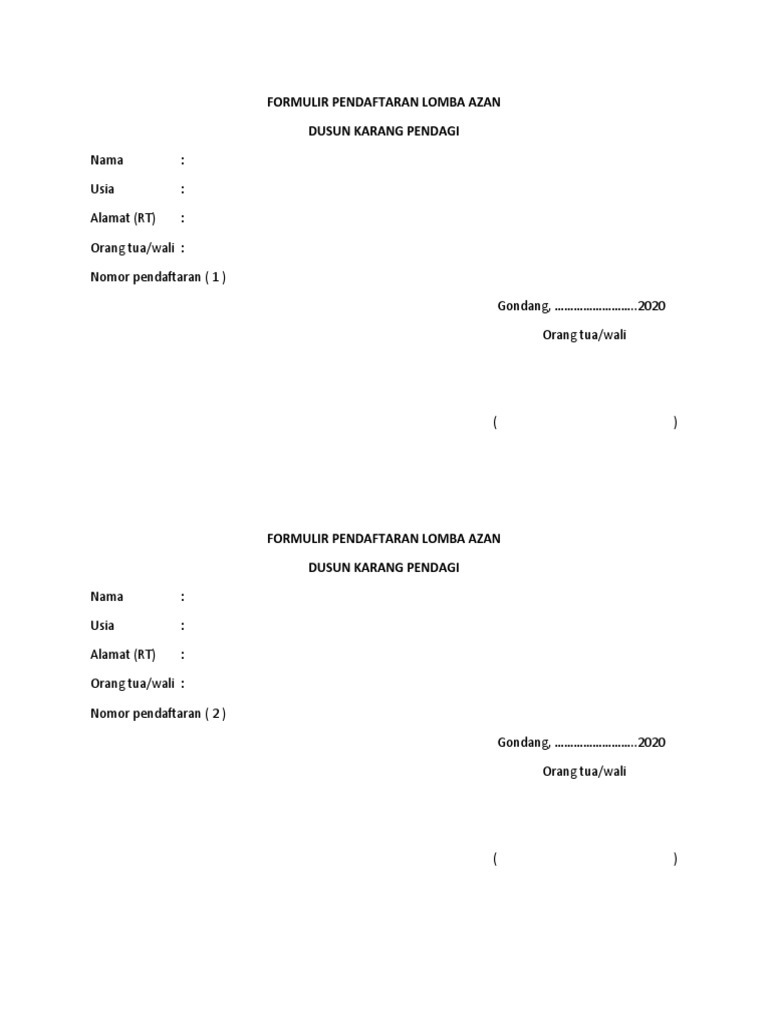 FORMULIR PENDAFTARAN LOMBA AZAN

DUSUN KARANG PENDAGI

Nama :

Usia :

Alamat (RT) :

Orang tua/wali :

Nomor pendaftaran ( 1 )

Gondang, ……………………..2020

Orang tua/wali

( )

FORMULIR PENDAFTARAN LOMBA AZAN

DUSUN KARANG PENDAGI

Nama :

Usia :

Alamat (RT) :

Orang tua/wali :

Nomor pendaftaran ( 2 )

Gondang, ……………………..2020

Orang tua/wali

( )